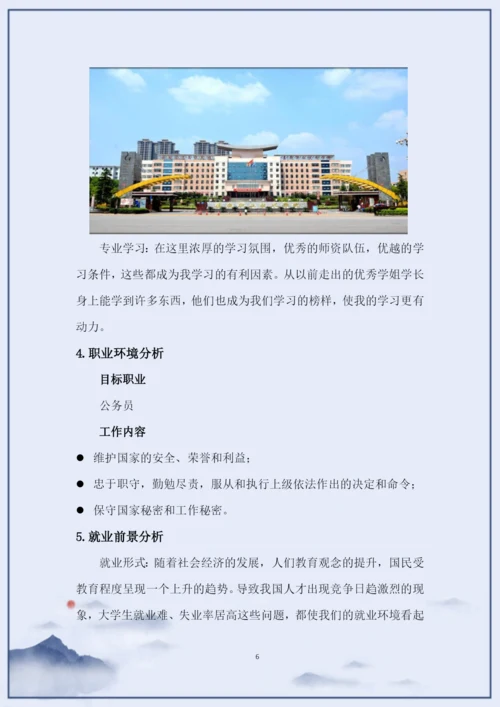 专业学习：在这里浓厚的学习氛围，优秀的师资队伍，优越的学习条件，这些都成为我学习的有利因素。从以前走出的优秀学姐学长身上能学到许多东西，他们也成为我们学习的榜样，使我的学习更有动力。

4.职业环境分析

目标职业

公务员

工作内容

● 维护国家的安全、荣誉和利益；

● 忠于职守，勤勉尽责，服从和执行上级依法作出的决定和命令；

● 保守国家秘密和工作秘密。

5.就业前景分析

就业形式：随着社会经济的发展，人们教育观念的提升，国民受教育程度呈现一个上升的趋势。导致我国人才出现竞争日趋激烈的现象，大学生就业难、失业率居高这些问题，都使我们的就业环境看起

6